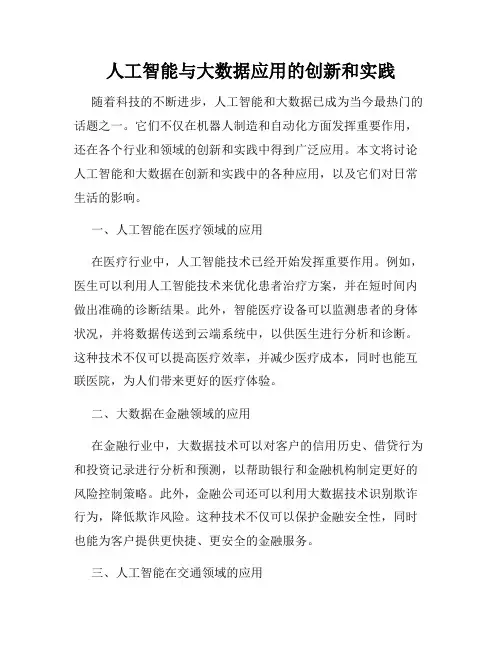 人工智能与大数据应用的创新和实践

随着科技的不断进步，人工智能和大数据已成为当今最热门的话题之一。它们不仅在机器人制造和自动化方面发挥重要作用，还在各个行业和领域的创新和实践中得到广泛应用。本文将讨论人工智能和大数据在创新和实践中的各种应用，以及它们对日常生活的影响。

一、人工智能在医疗领域的应用

在医疗行业中，人工智能技术已经开始发挥重要作用。例如，医生可以利用人工智能技术来优化患者治疗方案，并在短时间内做出准确的诊断结果。此外，智能医疗设备可以监测患者的身体状况，并将数据传送到云端系统中，以供医生进行分析和诊断。这种技术不仅可以提高医疗效率，并减少医疗成本，同时也能互联医院，为人们带来更好的医疗体验。

二、大数据在金融领域的应用

在金融行业中，大数据技术可以对客户的信用历史、借贷行为和投资记录进行分析和预测，以帮助银行和金融机构制定更好的风险控制策略。此外，金融公司还可以利用大数据技术识别欺诈行为，降低欺诈风险。这种技术不仅可以保护金融安全性，同时也能为客户提供更快捷、更安全的金融服务。

三、人工智能在交通领域的应用